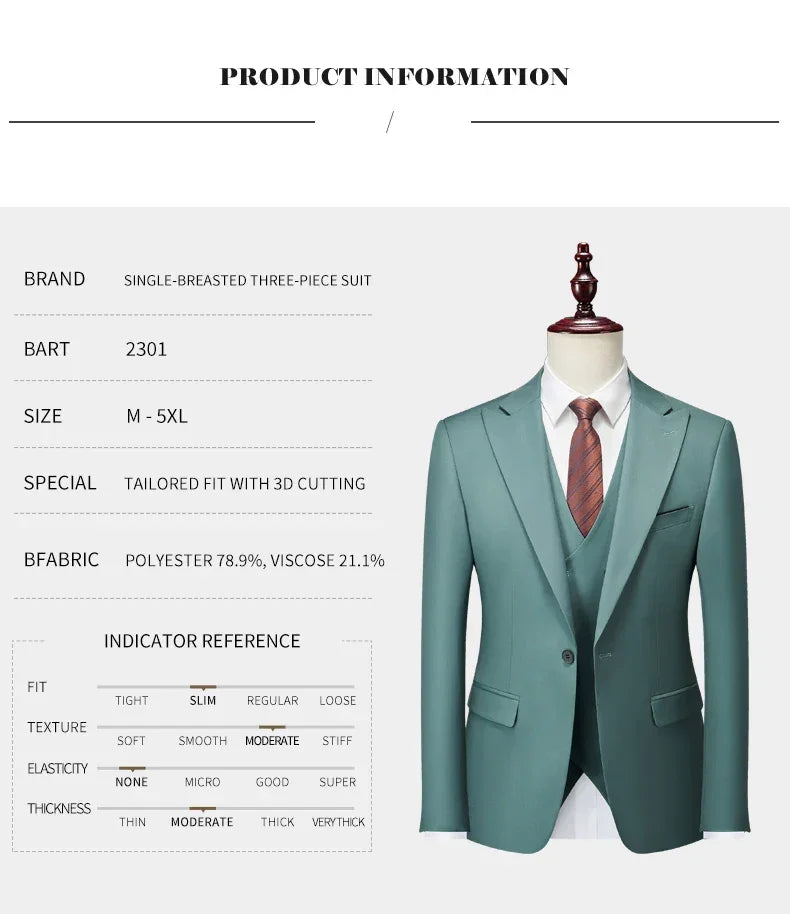 PRODUCT INFORMATION

/

BRAND SINGLE-BREASTED THREE-PIECE SUIT

BART 2301

SIZE M - 5XL

SPECIAL TAILORED FIT WITH 3D CUTTING

BFABRIC POLYESTER 78.9%, VISCOSE 21.1%

INDICATOR REFERENCE

FIT TIGHT SLIM REGULAR LOOSE

TEXTURE SOFT SMOOTH MODERATE STIFF

ELASTICITY NONE MICRO GOOD SUPER

THICKNESS THIN MODERATE THICK VERYTHICK